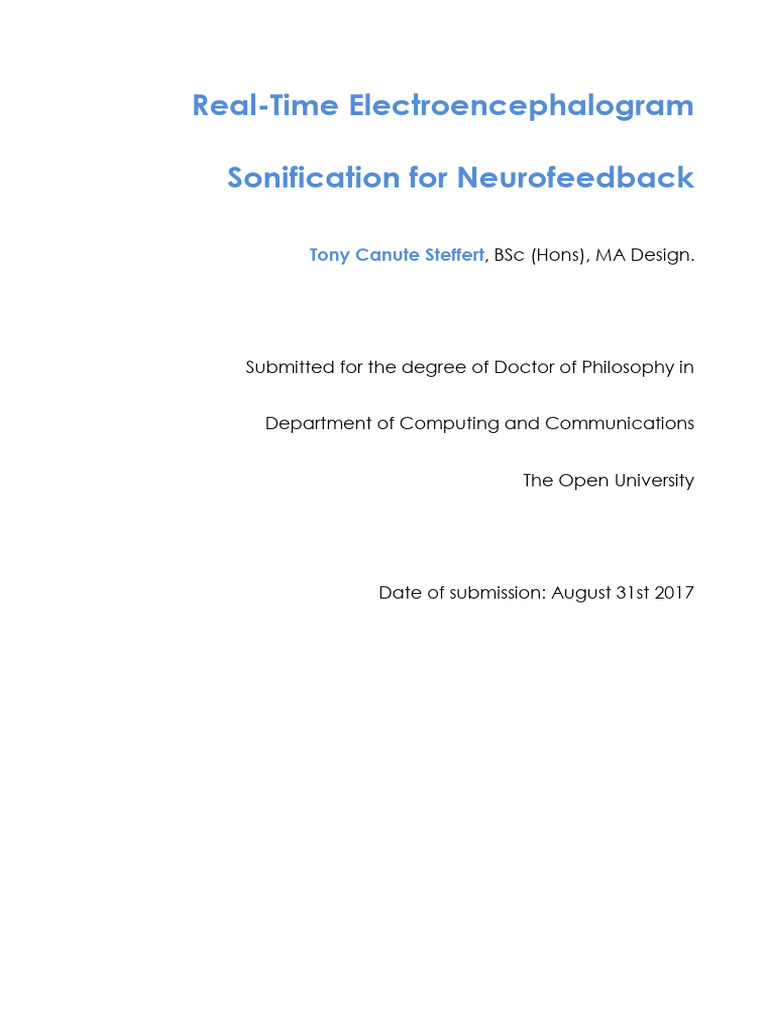 Real-Time Electroencephalogram

Sonification for Neurofeedback

Tony Canute Steffert, BSc (Hons), MA Design.

Submitted for the degree of Doctor of Philosophy in

Department of Computing and Communications

The Open University

Date of submission: August 31st 2017